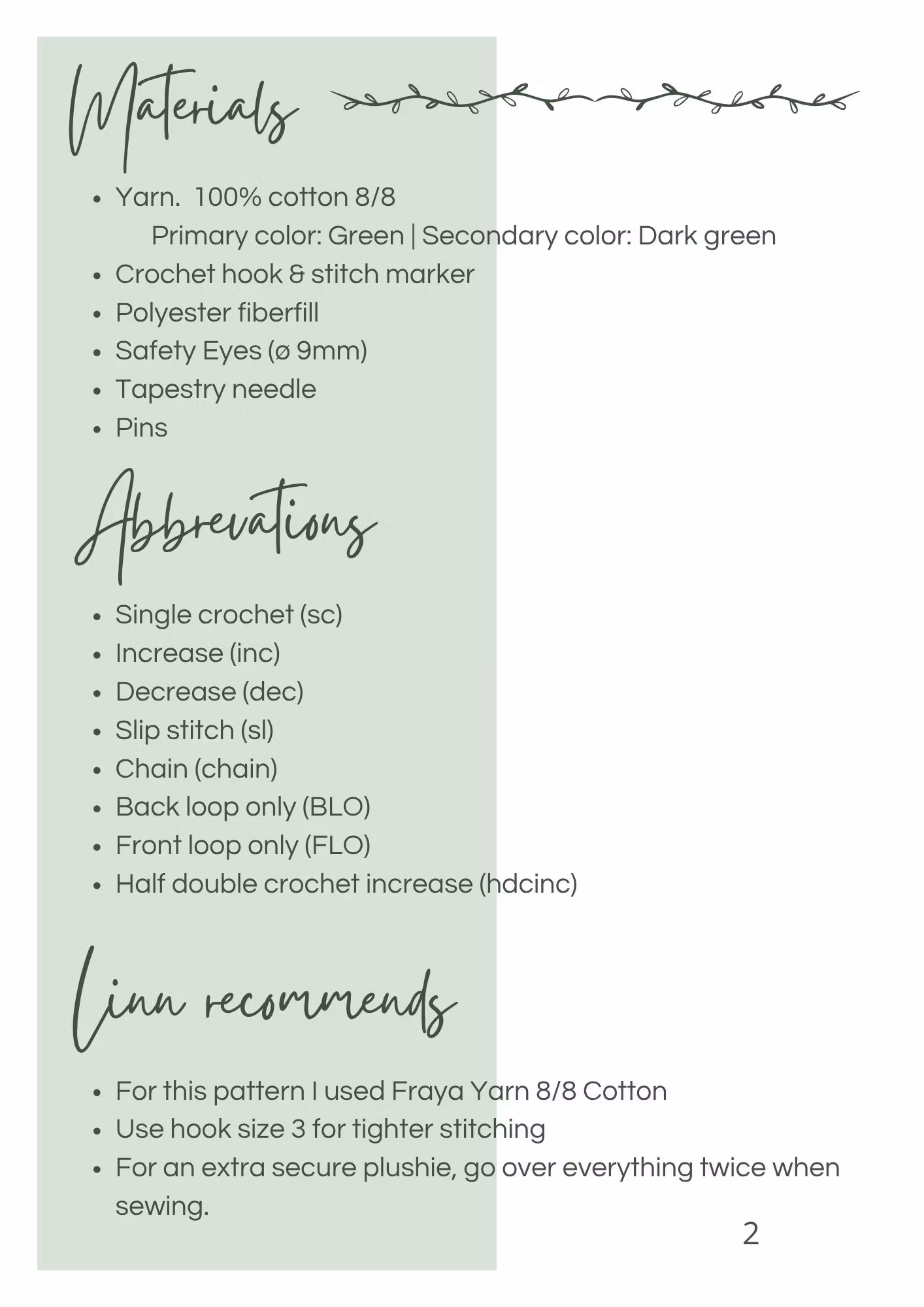 Materials

- Yarn. 100% cotton 8/8
  Primary color: Green | Secondary color: Dark green
- Crochet hook & stitch marker
- Polyester fiberfill
- Safety Eyes (ø 9mm)
- Tapestry needle
- Pins

Abbrevations

- Single crochet (sc)
- Increase (inc)
- Decrease (dec)
- Slip stitch (sl)
- Chain (chain)
- Back loop only (BLO)
- Front loop only (FLO)
- Half double crochet increase (hdcinc)

Linn recommends

- For this pattern I used Fraya Yarn 8/8 Cotton
- Use hook size 3 for tighter stitching
- For an extra secure plushie, go over everything twice when sewing.

2